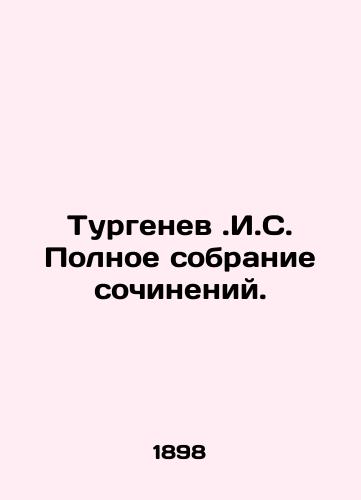 Тургенев .И.С. Полное собрание сочинений.

1898